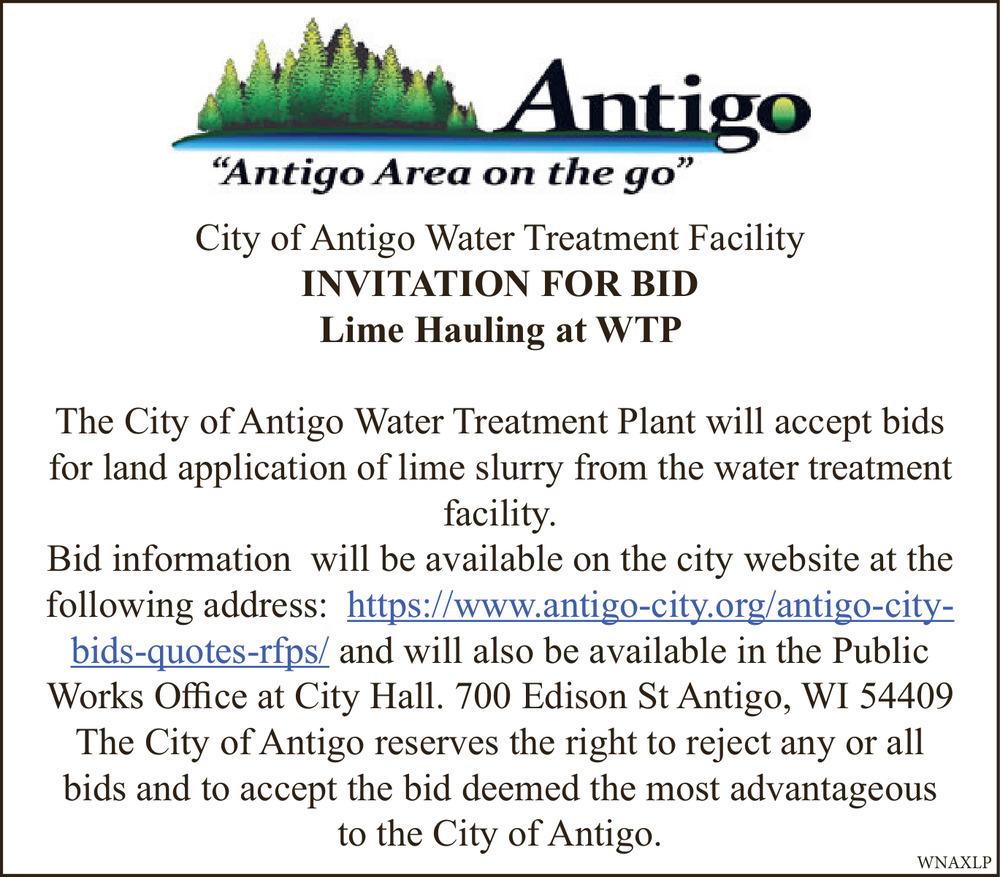 Antigo
"Antigo Area on the go"

City of Antigo Water Treatment Facility
INVITATION FOR BID
Lime Hauling at WTP

The City of Antigo Water Treatment Plant will accept bids for land application of lime slurry from the water treatment facility.

Bid information will be available on the city website at the following address: https://www.antigo-city.org/antigo-city-bids-quotes-rfps/ and will also be available in the Public Works Office at City Hall. 700 Edison St Antigo, WI 54409 The City of Antigo reserves the right to reject any or all bids and to accept the bid deemed the most advantageous to the City of Antigo.

WNAXLP